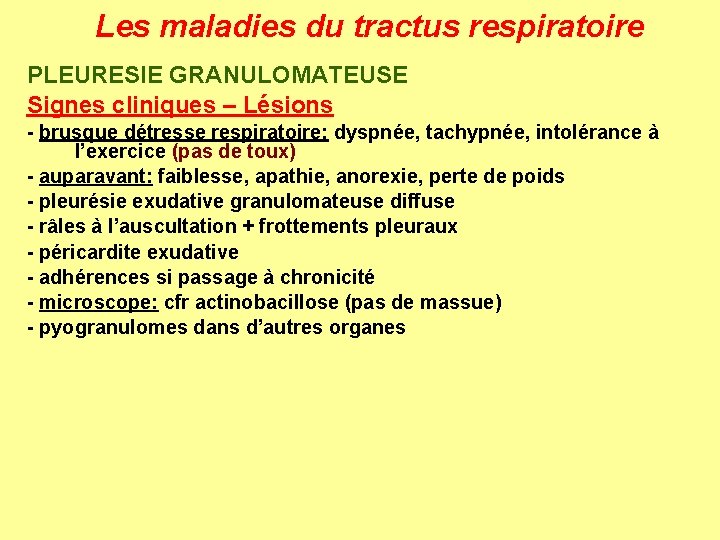 Les maladies du tractus respiratoire

PLEURESIE GRANULOMATEUSE

Signes cliniques – Lésions

- brusque détresse respiratoire: dyspnée, tachypnée, intolérance à l'exercice (pas de toux)
- auparavant: faiblesse, apathie, anorexie, perte de poids
- pleurésie exudative granulomateuse diffuse
- râles à l'auscultation + frottements pleuraux
- péricardite exudative
- adhérences si passage à chronicité
- microscope: cfr actinobacillose (pas de massue)
- pyogranulomes dans d'autres organes